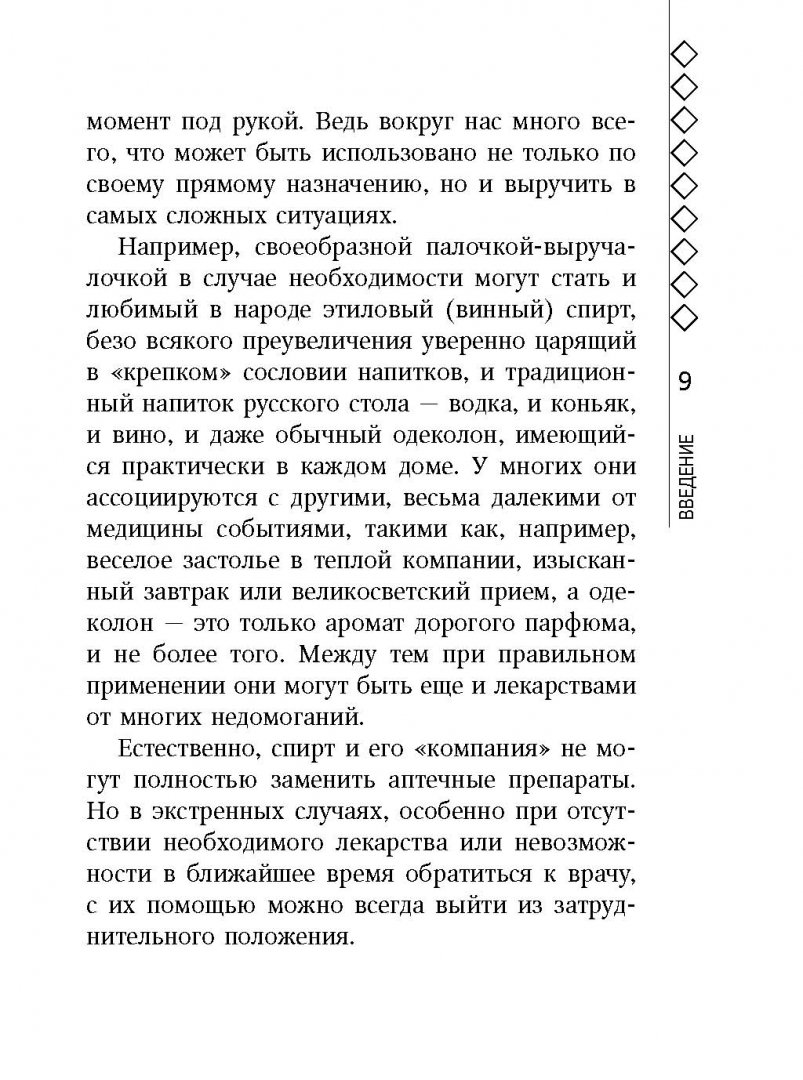 момент под рукой. Ведь вокруг нас много всего, что может быть использовано не только по своему прямому назначению, но и выручить в самых сложных ситуациях.

Например, своеобразной палочкой-выручалочкой в случае необходимости могут стать и любимый в народе этиловый (винный) спирт, безо всякого преувеличения уверенно царящий в «крепком» сословии напитков, и традиционный напиток русского стола — водка, и коньяк, и вино, и даже обычный одеколон, имеющийся практически в каждом доме. У многих они ассоциируются с другими, весьма далекими от медицины событиями, такими как, например, веселое застолье в теплой компании, изысканный завтрак или великосветский прием, а одеколон — это только аромат дорогого парфюма, и не более того. Между тем при правильном применении они могут быть еще и лекарствами от многих недомоганий.

Естественно, спирт и его «компания» не могут полностью заменить аптечные препараты. Но в экстренных случаях, особенно при отсутствии необходимого лекарства или невозможности в ближайшее время обратиться к врачу, с их помощью можно всегда выйти из затруднительного положения.

9

ВВЕДЕНИЕ